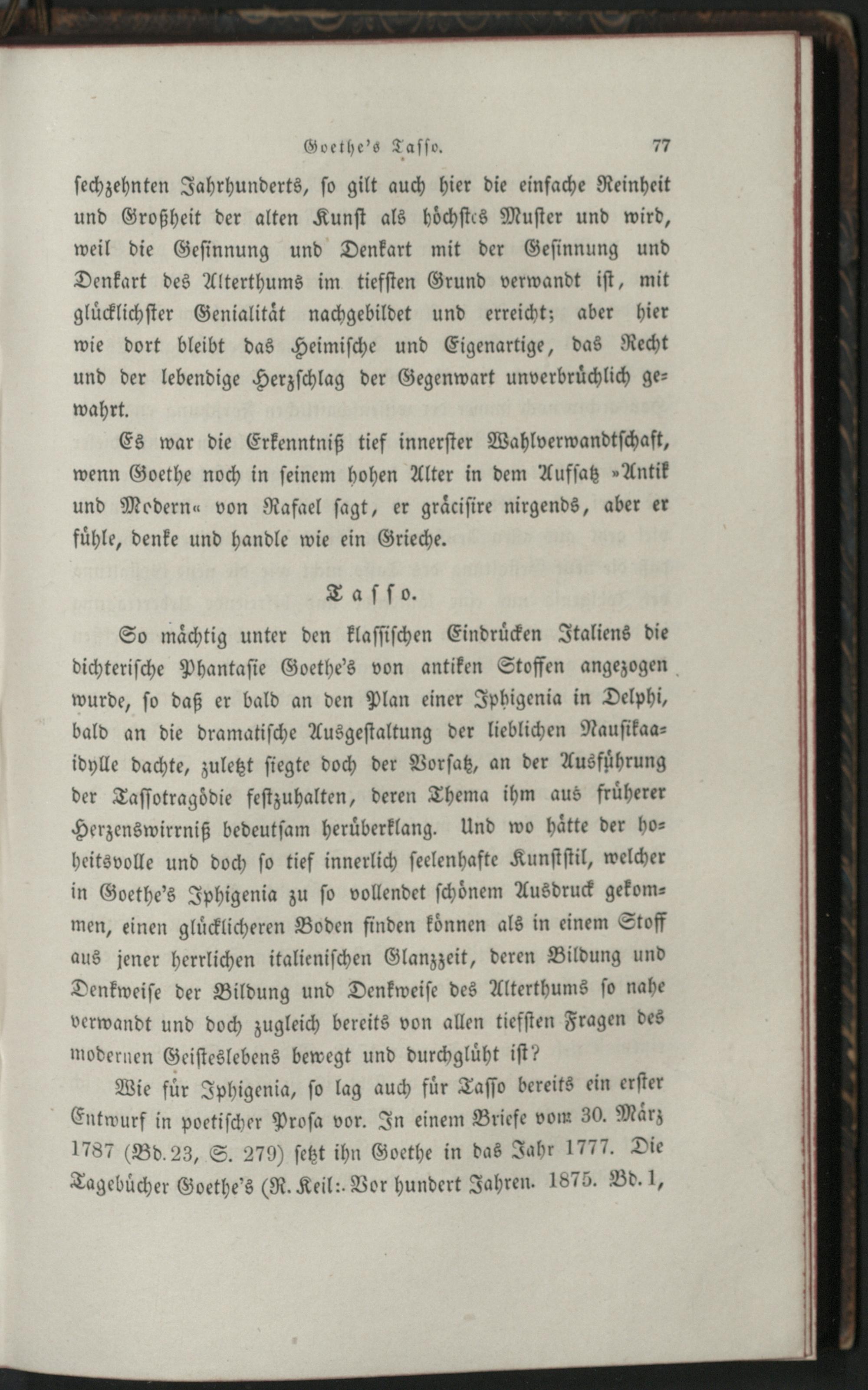 Goethe's Tasso. 77

sechzehnten Jahrhunderts, so gilt auch hier die einfache Reinheit und Großheit der alten Kunst als höchstes Muster und wird, weil die Gesinnung und Denkart mit der Gesinnung und Denkart des Alterthums im tiefsten Grund verwandt ist, mit glücklichster Genialität nachgebildet und erreicht; aber hier wie dort bleibt das Heimische und Eigenartige, das Recht und der lebendige Herzschlag der Gegenwart unverbrüchlich gewahrt.

Es war die Erkenntniß tief innerster Wahlverwandtschaft, wenn Goethe noch in seinem hohen Alter in dem Aufsatz »Antik und Modern« von Rafael sagt, er gräcisire nirgends, aber er fühle, denke und handle wie ein Grieche.

Tasso.

So mächtig unter den klassischen Eindrücken Italiens die dichterische Phantasie Goethe's von antiken Stoffen angezogen wurde, so daß er bald an den Plan einer Iphigenia in Delphi, bald an die dramatische Ausgestaltung der lieblichen Nausikaaidylle dachte, zuletzt siegte doch der Vorsatz, an der Ausführung der Tassotragödie festzuhalten, deren Thema ihm aus früherer Herzenswirrniß bedeutsam herüberklang. Und wo hätte der hoheitsvolle und doch so tief innerlich seelenhafte Kunststil, welcher in Goethe's Iphigenia zu so vollendet schönem Ausdruck gekommen, einen glücklicheren Boden finden können als in einem Stoff aus jener herrlichen italienischen Glanzzeit, deren Bildung und Denkweise der Bildung und Denkweise des Alterthums so nahe verwandt und doch zugleich bereits von allen tiefsten Fragen des modernen Geisteslebens bewegt und durchglüht ist?

Wie für Iphigenia, so lag auch für Tasso bereits ein erster Entwurf in poetischer Prosa vor. In einem Briefe vom 30. März 1787 (Bd. 23, S. 279) setzt ihn Goethe in das Jahr 1777. Die Tagebücher Goethe's (R. Keil: Vor hundert Jahren. 1875. Bd. 1,